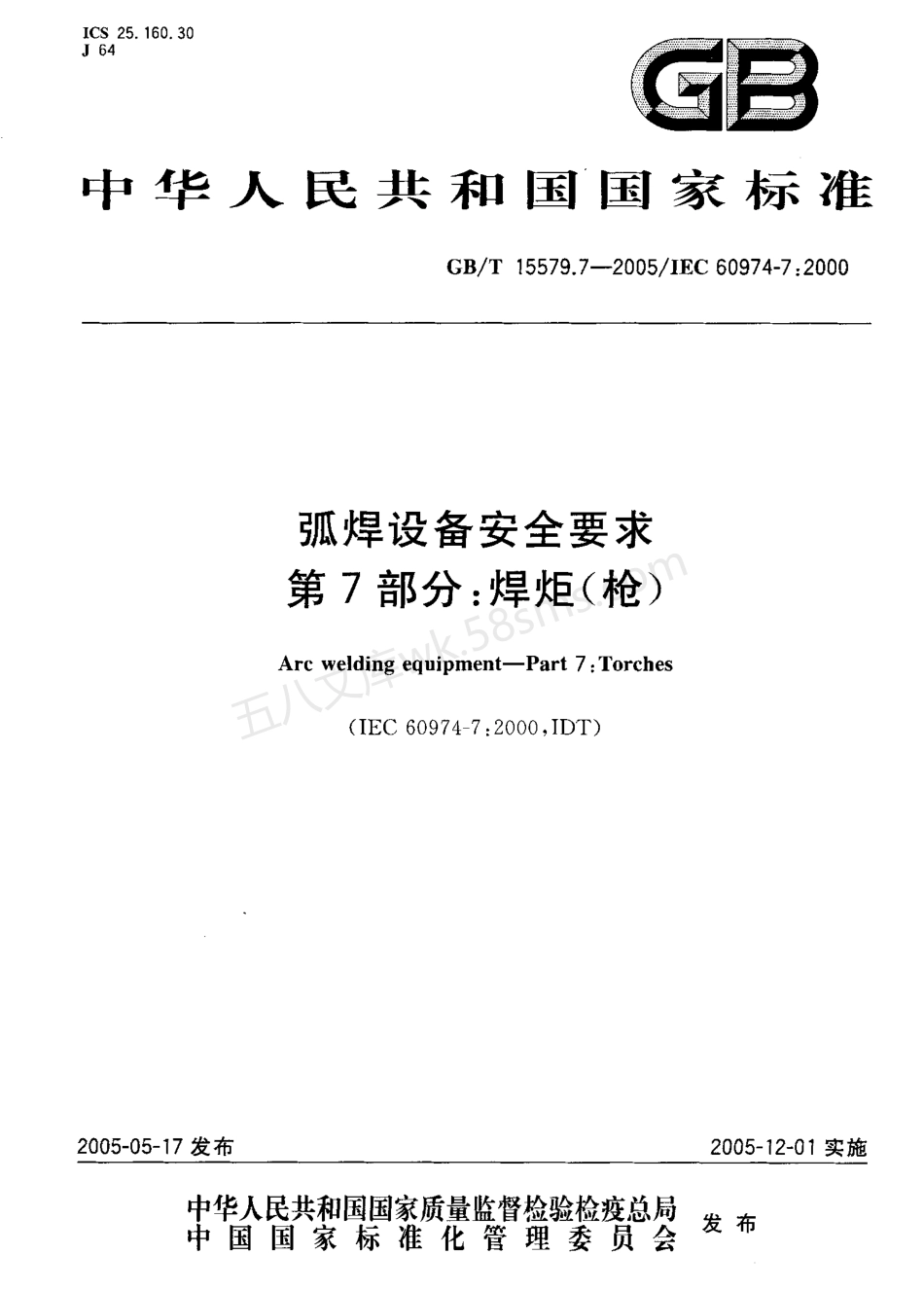 ICS 25.160.30
J 64

GB

中华人民共和国国家标准

GB/T 15579.7—2005/IEC 60974-7:2000

弧焊设备安全要求
第7部分:焊炬(枪)

Arc welding equipment—Part 7:Torches

(IEC 60974-7:2000,IDT)

五八文库wk.58sms.com

2005-05-17 发布

2005-12-01 实施

中华人民共和国国家质量监督检验检疫总局
中国国家标准化管理委员会
发布